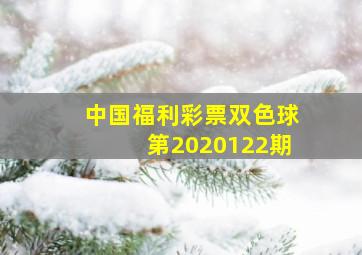 中国福利彩票双色球
第2020122期